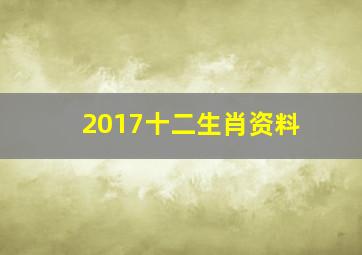 2017十二生肖资料